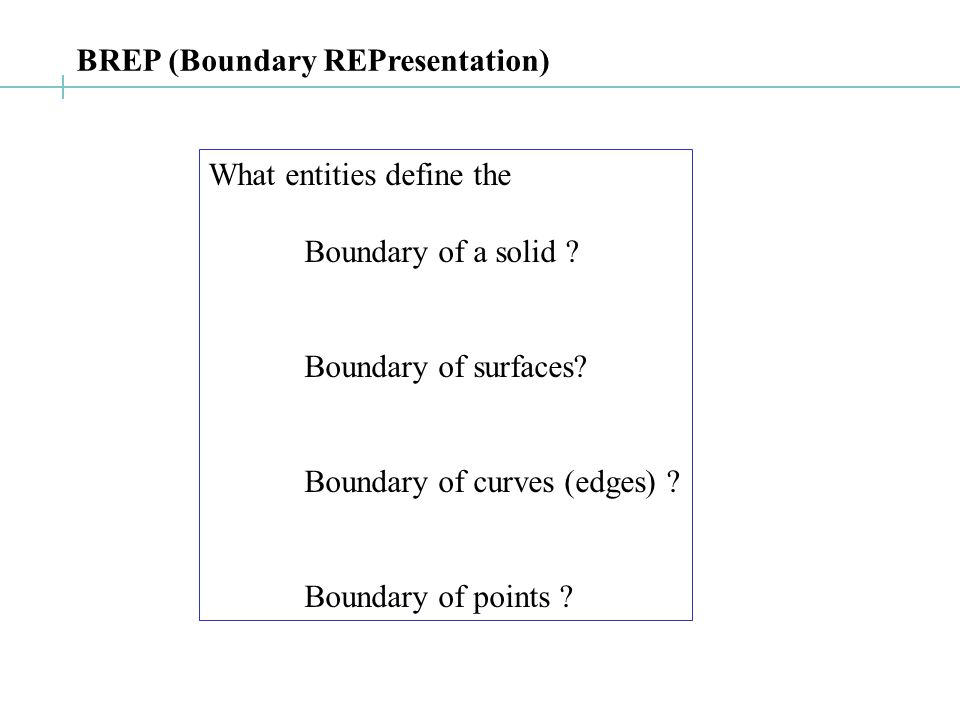 BREP (Boundary REPresentation)

What entities define the

Boundary of a solid ?

Boundary of surfaces?

Boundary of curves (edges) ?

Boundary of points ?